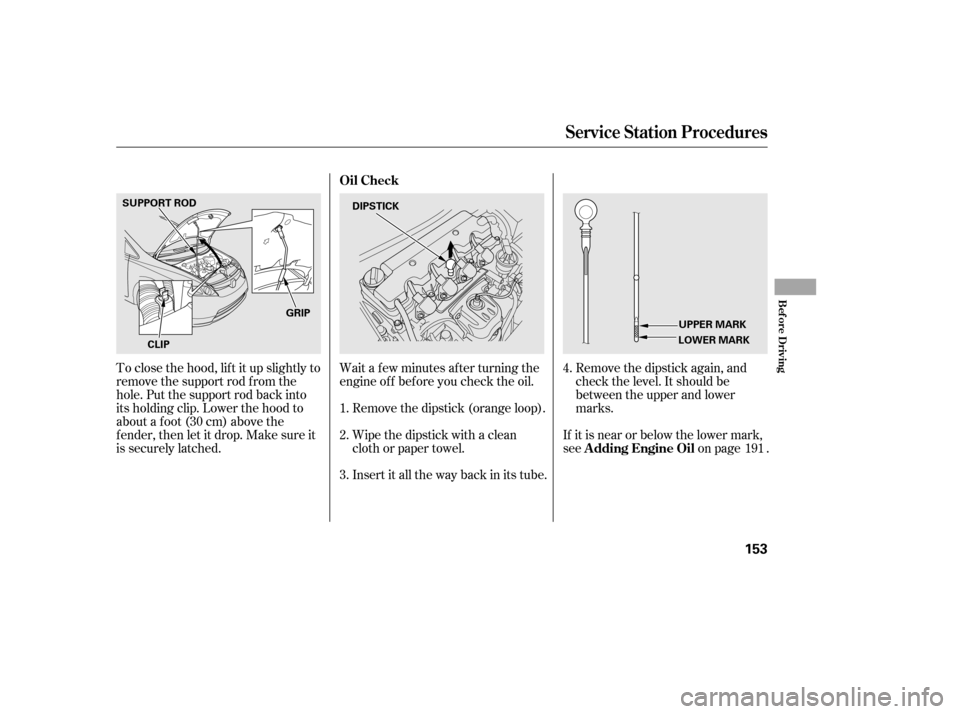 Service Station Procedures

SUPPORT ROD

GRIP

CLIP

To close the hood, lift it up slightly to remove the support rod from the hole. Put the support rod back into its holding clip. Lower the hood to about a foot (30 cm) above the fender, then let it drop. Make sure it is securely latched.

Oil Check

DIPSTICK

Wait a few minutes after turning the engine off before you check the oil.

1. Remove the dipstick (orange loop).

2. Wipe the dipstick with a clean cloth or paper towel.

3. Insert it all the way back in its tube.

UPPER MARK

LOWER MARK

4. Remove the dipstick again, and check the level. It should be between the upper and lower marks.

If it is near or below the lower mark, see Adding Engine Oil on page 191 .

Before Driving

153

carmanualsonline.info